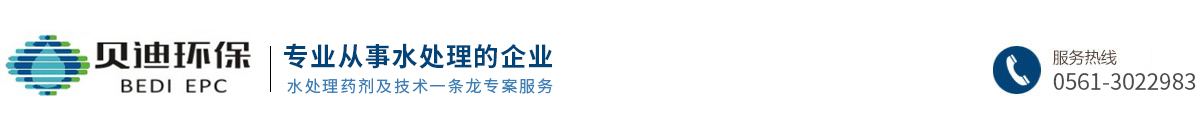 贝迪环保
BEDI EPC
专业从事水处理的企业
水处理药剂及技术一条龙专案服务
服务热线
0561-3022983